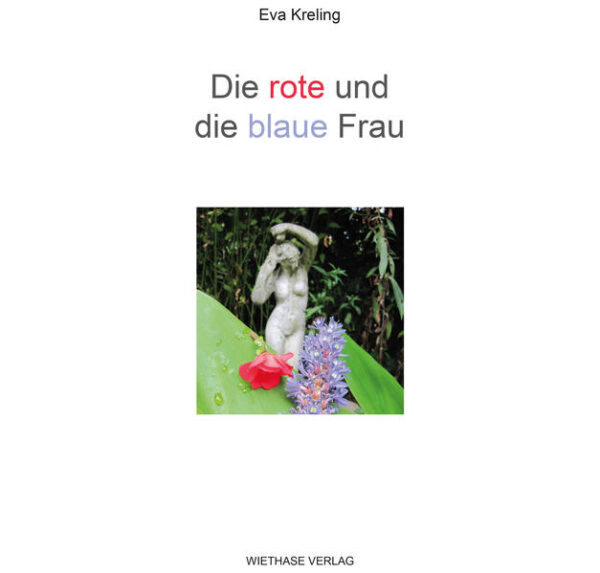 Eva Kreling

Die rote und die blaue Frau

WIETHASE VERLAG